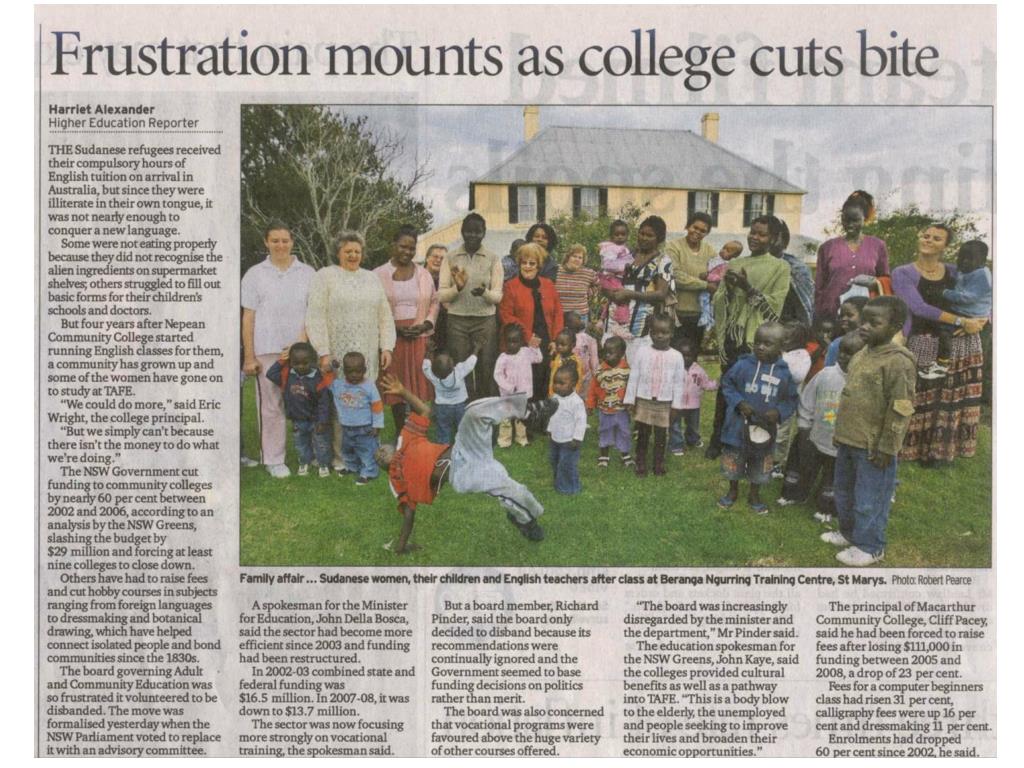 Frustration mounts as college cuts bite

Harriet Alexander
Higher Education Reporter

THE Sudanese refugees received their compulsory hours of English tuition on arrival in Australia, but since they were illiterate in their own tongue, it was not nearly enough to conquer a new language.

Some were not eating properly because they did not recognise the alien ingredients on supermarket shelves; others struggled to fill out basic forms for their children's schools and doctors.

But four years after Nepean Community College started running English classes for them, a community has grown up and some of the women have gone on to study at TAFE.

"We could do more," said Eric Wright, the college principal.

"But we simply can't because there isn't the money to do what we're doing."

The NSW Government cut funding to community colleges by nearly 60 per cent between 2002 and 2006, according to an analysis by the NSW Greens, slashing the budget by $29 million and forcing at least nine colleges to close down.

Others have had to raise fees and cut hobby courses in subjects ranging from foreign languages to dressmaking and botanical drawing, which have helped connect isolated people and bond communities since the 1830s.

The board governing Adult and Community Education was so frustrated it volunteered to be disbanded. The move was formalised yesterday when the NSW Parliament voted to replace it with an advisory committee.

Family affair ... Sudanese women, their children and English teachers after class at Beranga Ngurring Training Centre, St Marys. Photo: Robert Pearce

A spokesman for the Minister for Education, John Della Bosca, said the sector had become more efficient since 2003 and funding had been restructured.

In 2002-03 combined state and federal funding was $16.5 million. In 2007-08, it was down to $13.7 million.

The sector was now focusing more strongly on vocational training, the spokesman said.

But a board member, Richard Pinder, said the board only decided to disband because its recommendations were continually ignored and the Government seemed to base funding decisions on politics rather than merit.

The board was also concerned that vocational programs were favoured above the huge variety of other courses offered.

"The board was increasingly disregarded by the minister and the department," Mr Pinder said.

The education spokesman for the NSW Greens, John Kaye, said the colleges provided cultural benefits as well as a pathway into TAFE. "This is a body blow to the elderly, the unemployed and people seeking to improve their lives and broaden their economic opportunities."

The principal of Macarthur Community College, Cliff Pacey, said he had been forced to raise fees after losing $111,000 in funding between 2005 and 2008, a drop of 23 per cent.

Fees for a computer beginners class had risen 31 per cent, calligraphy fees were up 16 per cent and dressmaking 11 per cent.

Enrolments had dropped 60 per cent since 2002, he said.